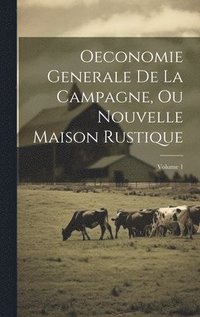 Oeconomie Generale De La Campagne, Ou Nouvelle Maison Rustique

Volume 1